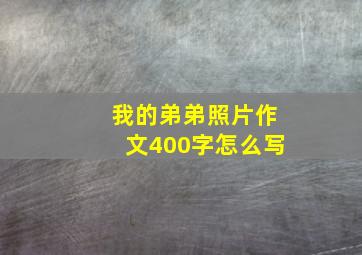 我的弟弟照片作文400字怎么写